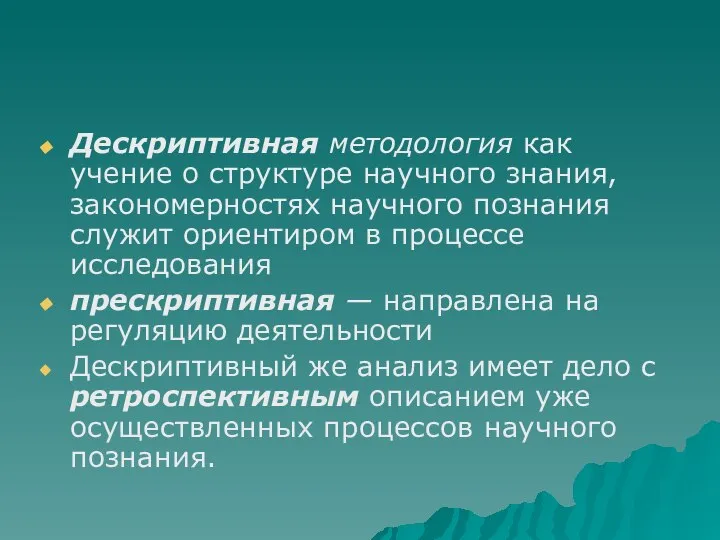 Дескриптивная методология как учение о структуре научного знания, закономерностях научного познания служит ориентиром в процессе исследования

прескриптивная — направлена на регуляцию деятельности

Дескриптивный же анализ имеет дело с ретроспективным описанием уже осуществленных процессов научного познания.